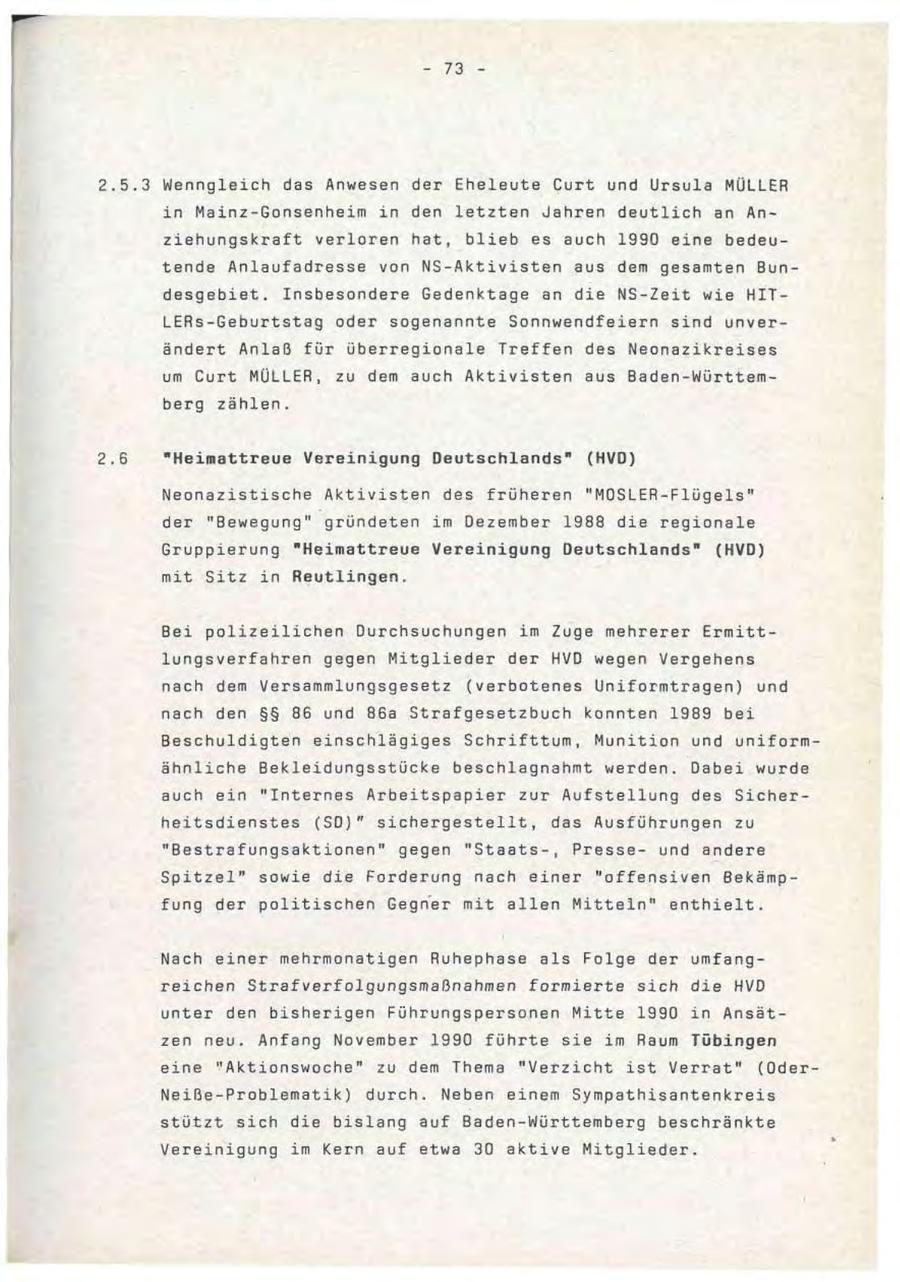 - 73 -

2.5.3 Wenngleich das Anwesen der Eheleute Curt und Ursula MÜLLER in Mainz-Gonsenheim in den letzten Jahren deutlich an Anziehungskraft verloren hat, blieb es auch 1990 eine bedeutende Anlaufadresse von NS-Aktivisten aus dem gesamten Bundesgebiet. Insbesondere Gedenktage an die NS-Zeit wie HITLERs-Geburtstag oder sogenannte Sonnwendfeiern sind unverändert Anlaß für überregionale Treffen des Neonazikreises um Curt MÜLLER, zu dem auch Aktivisten aus Baden-Württemberg zählen.

2.6 "Heimattreue Vereinigung Deutschlands" (HVD)

Neonazistische Aktivisten des früheren "MOSLER-Flügels" der "Bewegung" gründeten im Dezember 1988 die regionale Gruppierung "Heimattreue Vereinigung Deutschlands" (HVD) mit Sitz in Reutlingen.

Bei polizeilichen Durchsuchungen im Zuge mehrerer Ermittlungsverfahren gegen Mitglieder der HVD wegen Vergehens nach dem Versammlungsgesetz (verbotenes Uniformtragen) und nach den §§ 86 und 86a Strafgesetzbuch konnten 1989 bei Beschuldigten einschlägiges Schrifttum, Munition und uniformähnliche Bekleidungsstücke beschlagnahmt werden. Dabei wurde auch ein "Internes Arbeitspapier zur Aufstellung des Sicherheitsdienstes (SD)" sichergestellt, das Ausführungen zu "Bestrafungsaktionen" gegen "Staats-, Presse- und andere Spitzel" sowie die Forderung nach einer "offensiven Bekämpfung der politischen Gegner mit allen Mitteln" enthielt.

Nach einer mehrmonatigen Ruhephase als Folge der umfangreichen Strafverfolgungsmaßnahmen formierte sich die HVD unter den bisherigen Führungspersonen Mitte 1990 in Ansätzen neu. Anfang November 1990 führte sie im Raum Tübingen eine "Aktionswoche" zu dem Thema "Verzicht ist Verrat" (Oder-Neiße-Problematik) durch. Neben einem Sympathisantenkreis stützt sich die bislang auf Baden-Württemberg beschränkte Vereinigung im Kern auf etwa 30 aktive Mitglieder.